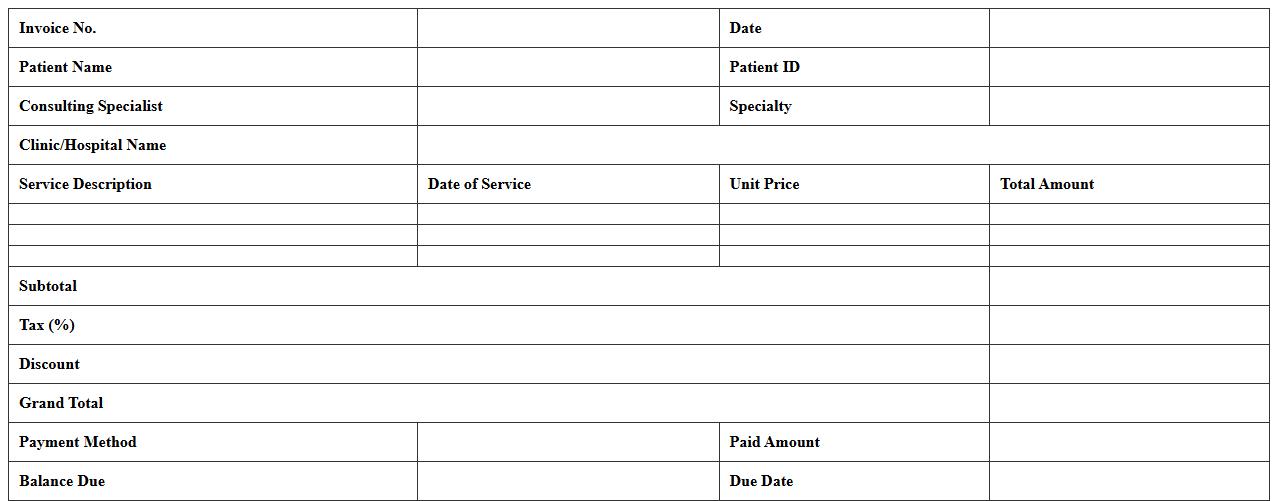 | Invoice No. | | Date | |
|---|---|---|---|
| Patient Name | | Patient ID | |
| Consulting Specialist | | Specialty | |
| Clinic/Hospital Name | | | |
| Service Description | Date of Service | Unit Price | Total Amount |
| | | | |
| | | | |
| | | | |
| Subtotal | | | |
| Tax (%) | | | |
| Discount | | | |
| Grand Total | | | |
| Payment Method | | Paid Amount | |
| Balance Due | | Due Date | |